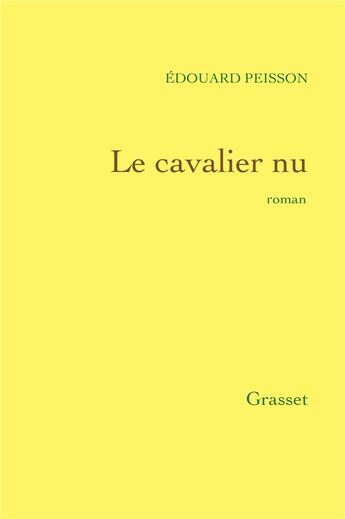 ÉDOUARD PEISSON

Le cavalier nu

roman

Grasset